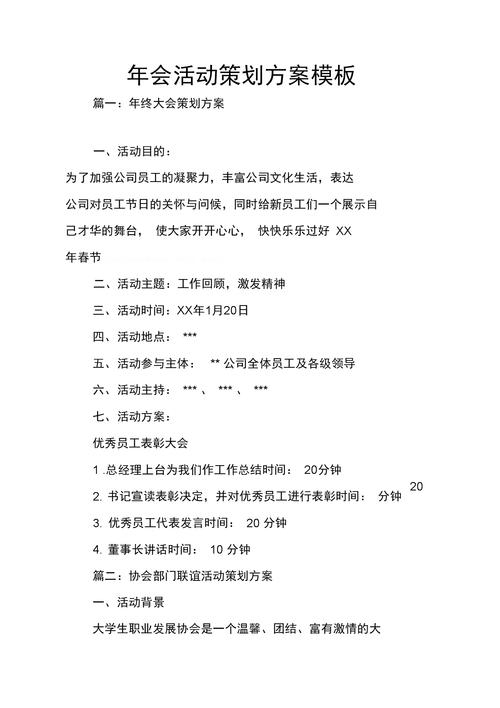 年会活动策划方案模板

篇一：年终大会策划方案

一、活动目的：

为了加强公司员工的凝聚力，丰富公司文化生活，表达公司对员工节日的关怀与问候，同时给新员工们一个展示自己才华的舞台， 使大家开开心心， 快快乐乐过好 XX 年春节

二、活动主题：工作回顾，激发精神

三、活动时间：XX年1月20日

四、活动地点： ***

五、活动参与主体： ** 公司全体员工及各级领导

六、活动主持： *** 、 *** 、 ***

七、活动方案：

优秀员工表彰大会

1 .总经理上台为我们作工作总结时间： 20分钟

2. 书记宣读表彰决定，并对优秀员工进行表彰时间： 20 分钟

3. 优秀员工代表发言时间： 20 分钟

4. 董事长讲话时间： 10 分钟

篇二：协会部门联谊活动策划方案

一、活动背景

大学生职业发展协会是一个温馨、团结、富有激情的大